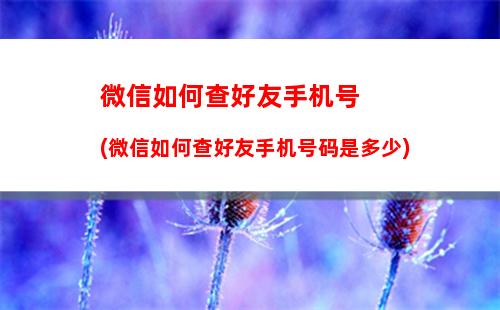 微信如何查好友手机号

(微信如何查好友手机号码是多少)